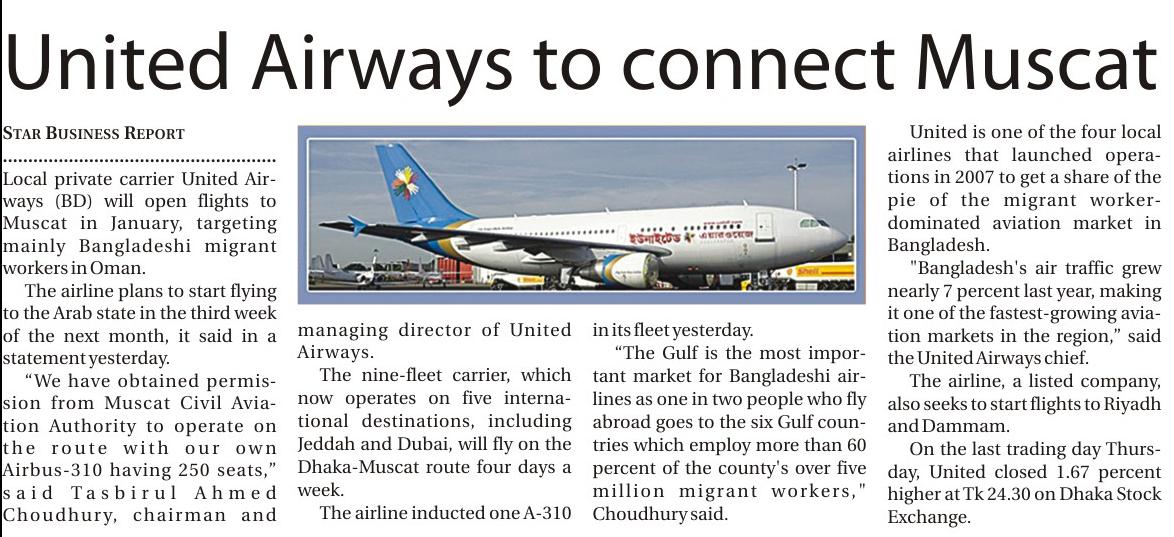 United Airways to connect Muscat

STAR BUSINESS REPORT

Local private carrier United Airways (BD) will open flights to Muscat in January, targeting mainly Bangladeshi migrant workers in Oman.

The airline plans to start flying to the Arab state in the third week of the next month, it said in a statement yesterday.

"We have obtained permission from Muscat Civil Aviation Authority to operate on the route with our own Airbus-310 having 250 seats," said Tasbirul Ahmed Choudhury, chairman and managing director of United Airways.

The nine-fleet carrier, which now operates on five international destinations, including Jeddah and Dubai, will fly on the Dhaka-Muscat route four days a week.

The airline inducted one A-310 in its fleet yesterday.

"The Gulf is the most important market for Bangladeshi airlines as one in two people who fly abroad goes to the six Gulf countries which employ more than 60 percent of the county's over five million migrant workers," Choudhury said.

United is one of the four local airlines that launched operations in 2007 to get a share of the pie of the migrant worker-dominated aviation market in Bangladesh.

"Bangladesh's air traffic grew nearly 7 percent last year, making it one of the fastest-growing aviation markets in the region," said the United Airways chief.

The airline, a listed company, also seeks to start flights to Riyadh and Dammam.

On the last trading day Thursday, United closed 1.67 percent higher at Tk 24.30 on Dhaka Stock Exchange.